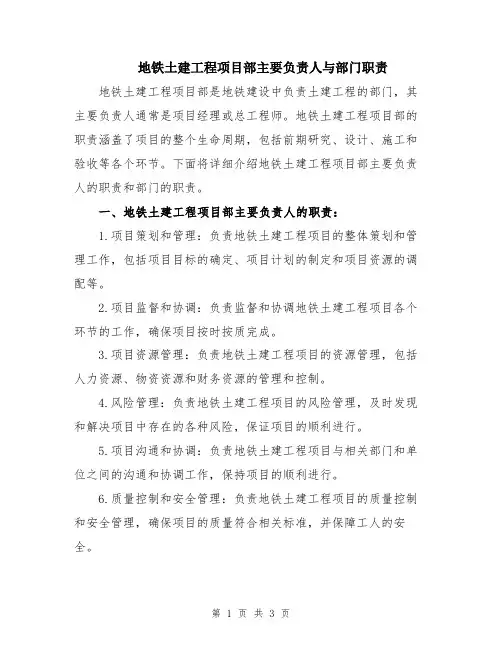 地铁土建工程项目部主要负责人与部门职责

地铁土建工程项目部是地铁建设中负责土建工程的部门，其主要负责人通常是项目经理或总工程师。地铁土建工程项目部的职责涵盖了项目的整个生命周期，包括前期研究、设计、施工和验收等各个环节。下面将详细介绍地铁土建工程项目部主要负责人的职责和部门的职责。

一、地铁土建工程项目部主要负责人的职责：

1.项目策划和管理：负责地铁土建工程项目的整体策划和管理工作，包括项目目标的确定、项目计划的制定和项目资源的调配等。

2.项目监督和协调：负责监督和协调地铁土建工程项目各个环节的工作，确保项目按时按质完成。

3.项目资源管理：负责地铁土建工程项目的资源管理，包括人力资源、物资资源和财务资源的管理和控制。

4.风险管理：负责地铁土建工程项目的风险管理，及时发现和解决项目中存在的各种风险，保证项目的顺利进行。

5.项目沟通和协调：负责地铁土建工程项目与相关部门和单位之间的沟通和协调工作，保持项目的顺利进行。

6.质量控制和安全管理：负责地铁土建工程项目的质量控制和安全管理，确保项目的质量符合相关标准，并保障工人的安全。

第 1 页 共 3 页